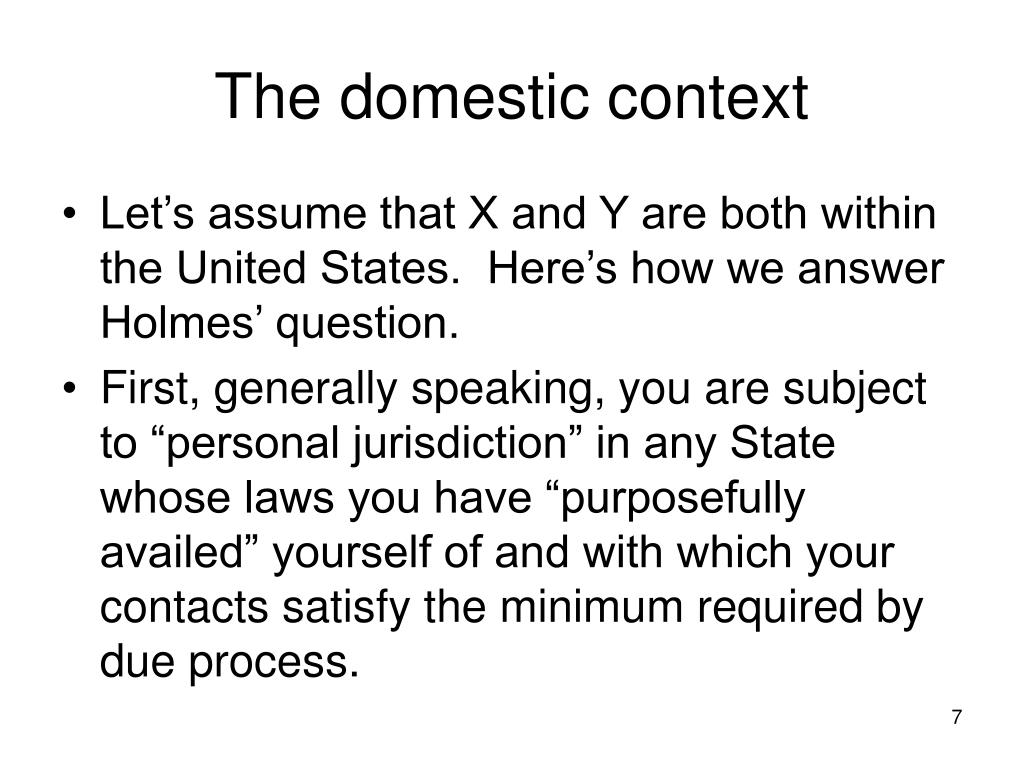 The domestic context

• Let’s assume that X and Y are both within the United States. Here’s how we answer Holmes’ question.

• First, generally speaking, you are subject to “personal jurisdiction” in any State whose laws you have “purposefully availed” yourself of and with which your contacts satisfy the minimum required by due process.

7